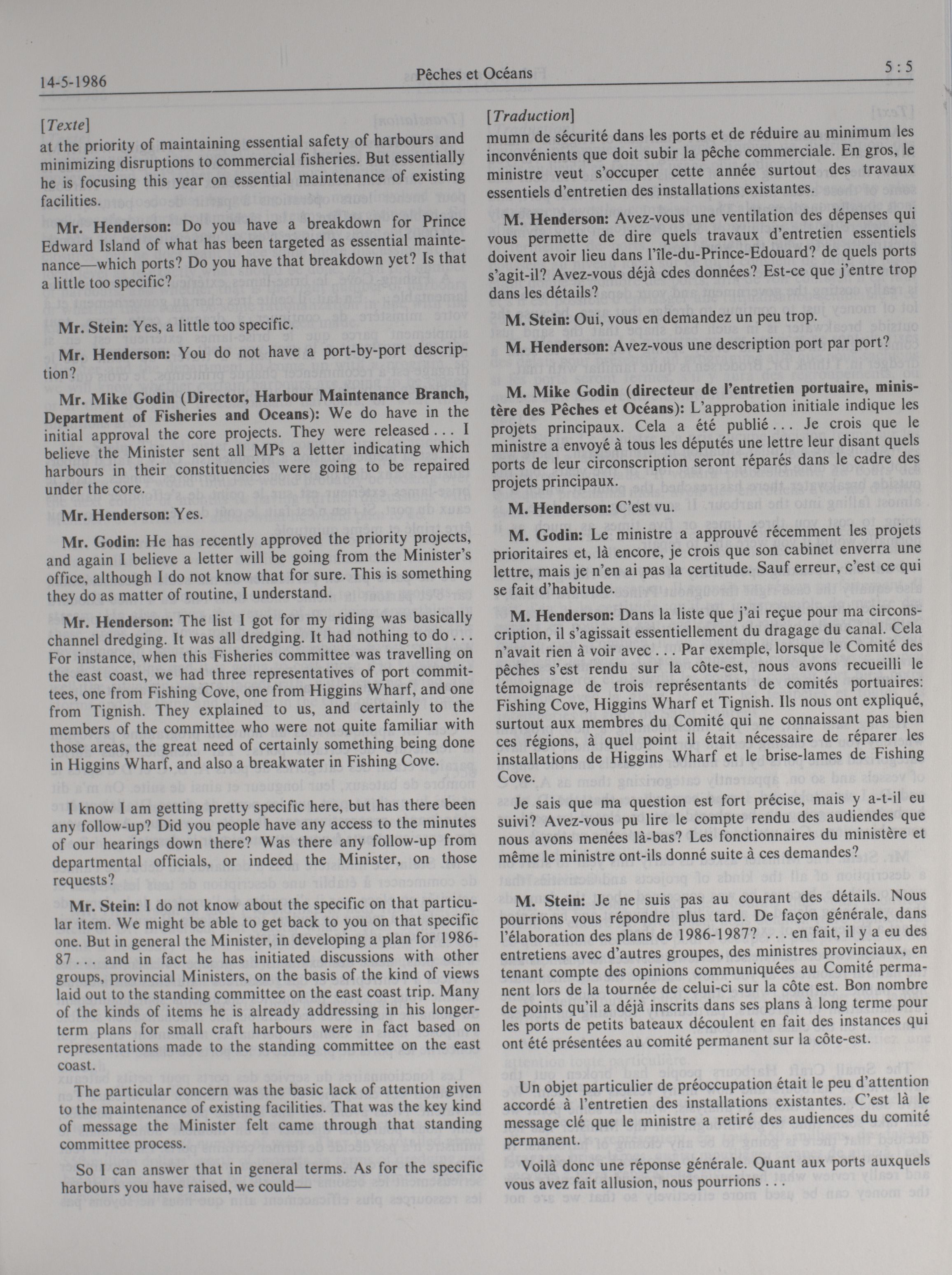 14-5-1986 Pêches et Océans 5 : 5

[Texte]

at the priority of maintaining essential safety of harbours and minimizing disruptions to commercial fisheries. But essentially he is focusing this year on essential maintenance of existing facilities.

Mr. Henderson: Do you have a breakdown for Prince Edward Island of what has been targeted as essential maintenance—which ports? Do you have that breakdown yet? Is that a little too specific?

Mr. Stein: Yes, a little too specific.

Mr. Henderson: You do not have a port-by-port description?

Mr. Mike Godin (Director, Harbour Maintenance Branch, Department of Fisheries and Oceans): We do have in the initial approval the core projects. They were released . . . I believe the Minister sent all MPs a letter indicating which harbours in their constituencies were going to be repaired under the core.

Mr. Henderson: Yes.

Mr. Godin: He has recently approved the priority projects, and again I believe a letter will be going from the Minister's office, although I do not know that for sure. This is something they do as matter of routine, I understand.

Mr. Henderson: The list I got for my riding was basically channel dredging. It was all dredging. It had nothing to do . . . For instance, when this Fisheries committee was travelling on the east coast, we had three representatives of port committees, one from Fishing Cove, one from Higgins Wharf, and one from Tignish. They explained to us, and certainly to the members of the committee who were not quite familiar with those areas, the great need of certainly something being done in Higgins Wharf, and also a breakwater in Fishing Cove.

I know I am getting pretty specific here, but has there been any follow-up? Did you people have any access to the minutes of our hearings down there? Was there any follow-up from departmental officials, or indeed the Minister, on those requests?

Mr. Stein: I do not know about the specific on that particular item. We might be able to get back to you on that specific one. But in general the Minister, in developing a plan for 1986-87 . . . and in fact he has initiated discussions with other groups, provincial Ministers, on the basis of the kind of views laid out to the standing committee on the east coast trip. Many of the kinds of items he is already addressing in his longer-term plans for small craft harbours were in fact based on representations made to the standing committee on the east coast.

The particular concern was the basic lack of attention given to the maintenance of existing facilities. That was the key kind of message the Minister felt came through that standing committee process.

So I can answer that in general terms. As for the specific harbours you have raised, we could—

[Traduction]

mumn de sécurité dans les ports et de réduire au minimum les inconvénients que doit subir la pêche commerciale. En gros, le ministre veut s'occuper cette année surtout des travaux essentiels d'entretien des installations existantes.

M. Henderson: Avez-vous une ventilation des dépenses qui vous permette de dire quels travaux d'entretien essentiels doivent avoir lieu dans l'île-du-Prince-Edouard? de quels ports s'agit-il? Avez-vous déjà cdes données? Est-ce que j'entre trop dans les détails?

M. Stein: Oui, vous en demandez un peu trop.

M. Henderson: Avez-vous une description port par port?

M. Mike Godin (directeur de l'entretien portuaire, ministère des Pêches et Océans): L'approbation initiale indique les projets principaux. Cela a été publié . . . Je crois que le ministre a envoyé à tous les députés une lettre leur disant quels ports de leur circonscription seront réparés dans le cadre des projets principaux.

M. Henderson: C'est vu.

M. Godin: Le ministre a approuvé récemment les projets prioritaires et, là encore, je crois que son cabinet enverra une lettre, mais je n'en ai pas la certitude. Sauf erreur, c'est ce qui se fait d'habitude.

M. Henderson: Dans la liste que j'ai reçue pour ma circonscription, il s'agissait essentiellement du dragage du canal. Cela n'avait rien à voir avec . . . Par exemple, lorsque le Comité des pêches s'est rendu sur la côte-est, nous avons recueilli le témoignage de trois représentants de comités portuaires: Fishing Cove, Higgins Wharf et Tignish. Ils nous ont expliqué, surtout aux membres du Comité qui ne connaissant pas bien ces régions, à quel point il était nécessaire de réparer les installations de Higgins Wharf et le brise-lames de Fishing Cove.

Je sais que ma question est fort précise, mais y a-t-il eu suivi? Avez-vous pu lire le compte rendu des audiendes que nous avons menées là-bas? Les fonctionnaires du ministère et même le ministre ont-ils donné suite à ces demandes?

M. Stein: Je ne suis pas au courant des détails. Nous pourrions vous répondre plus tard. De façon générale, dans l'élaboration des plans de 1986-1987? . . . en fait, il y a eu des entretiens avec d'autres groupes, des ministres provinciaux, en tenant compte des opinions communiquées au Comité permanent lors de la tournée de celui-ci sur la côte est. Bon nombre de points qu'il a déjà inscrits dans ses plans à long terme pour les ports de petits bateaux découlent en fait des instances qui ont été présentées au comité permanent sur la côte-est.

Un objet particulier de préoccupation était le peu d'attention accordé à l'entretien des installations existantes. C'est là le message clé que le ministre a retiré des audiences du comité permanent.

Voilà donc une réponse générale. Quant aux ports auxquels vous avez fait allusion, nous pourrions . . .